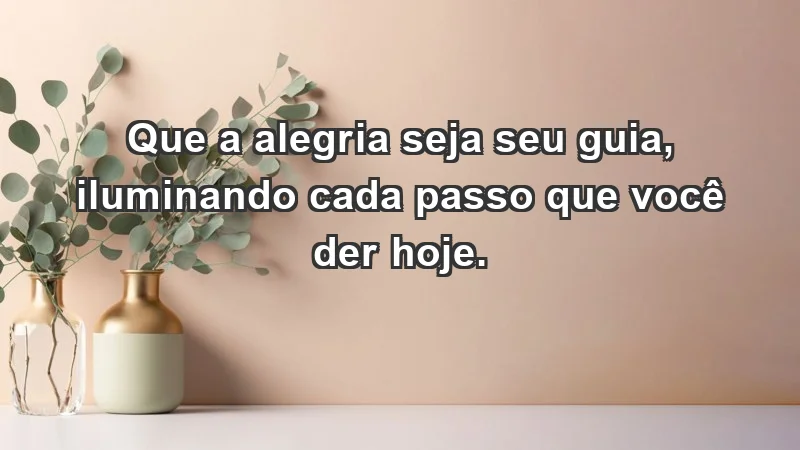 Que a alegria seja seu guia, iluminando cada passo que você der hoje.